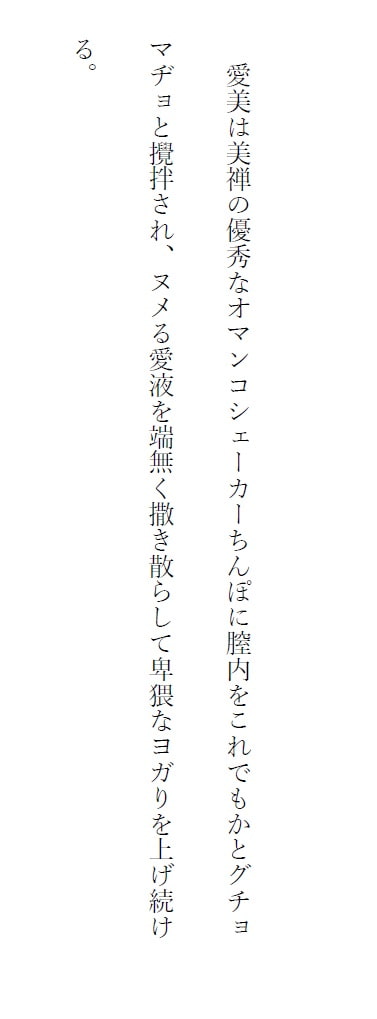 愛美は美禅の優秀なオマンコシェーカーちんぽに膣内をこれでもかとグチョマヂョと攪拌され、ヌメる愛液を端無く撒き散らして卑猥なヨガりを上げ続ける。